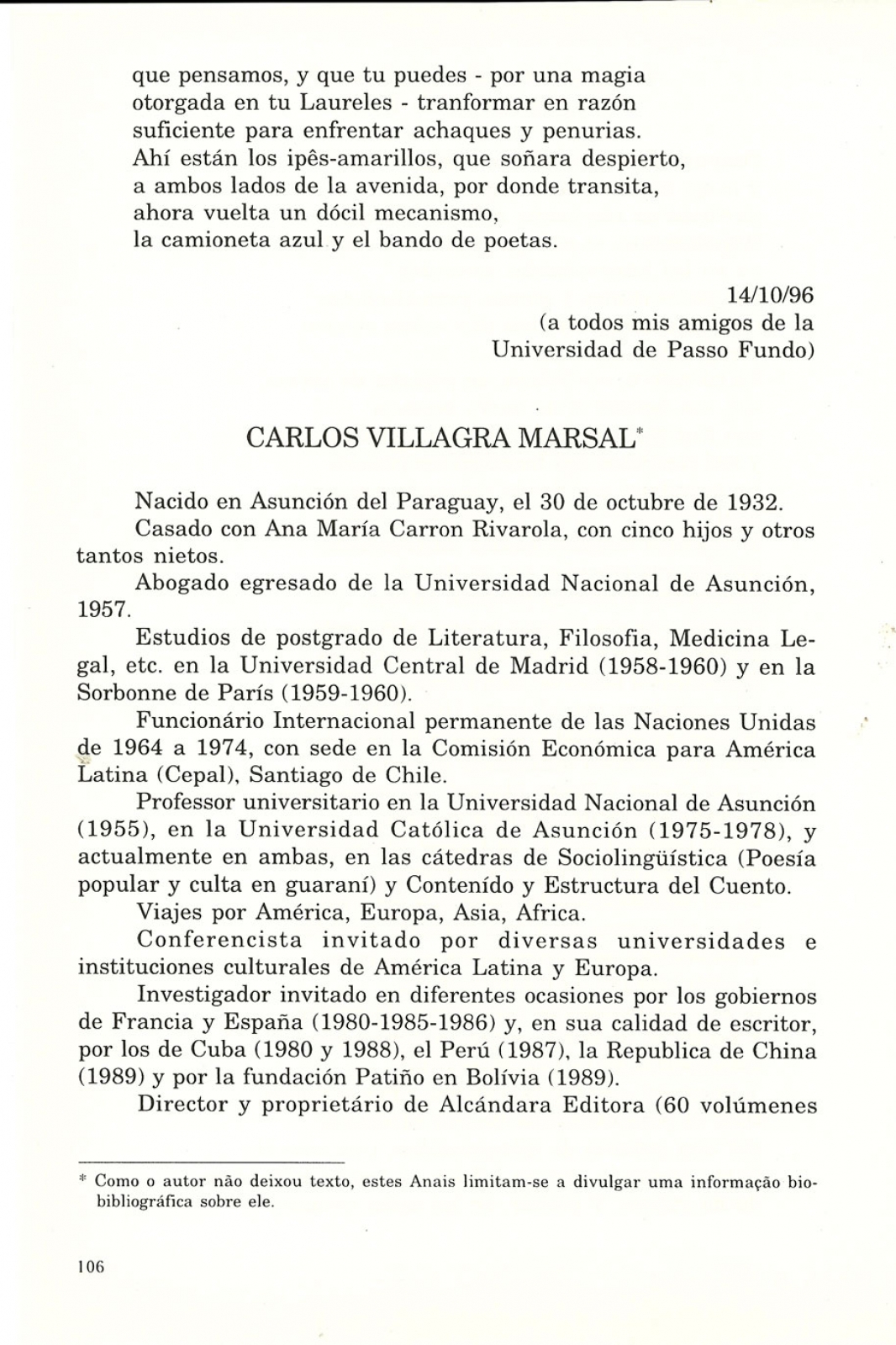 que pensamos, y que tu puedes - por una magia
otorgada en tu Laureles - tranformar en razón
suficiente para enfrentar achaques y penurias.
Ahí están los ipês-amarillos, que soñara despierto,
a ambos lados de la avenida, por donde transita,
ahora vuelta un dócil mecanismo,
la camioneta azul y el bando de poetas.

14/10/96
(a todos mis amigos de la
Universidad de Passo Fundo)

CARLOS VILLAGRA MARSAL*

Nacido en Asunción del Paraguay, el 30 de octubre de 1932.

Casado con Ana María Carron Rivarola, con cinco hijos y otros tantos nietos.

Abogado egresado de la Universidad Nacional de Asunción, 1957.

Estudios de postgrado de Literatura, Filosofia, Medicina Legal, etc. en la Universidad Central de Madrid (1958-1960) y en la Sorbonne de París (1959-1960).

Funcionário Internacional permanente de las Naciones Unidas de 1964 a 1974, con sede en la Comisión Económica para América Latina (Cepal), Santiago de Chile.

Professor universitario en la Universidad Nacional de Asunción (1955), en la Universidad Católica de Asunción (1975-1978), y actualmente en ambas, en las cátedras de Sociolingüística (Poesía popular y culta en guaraní) y Contenído y Estructura del Cuento.

Viajes por América, Europa, Asia, Africa.

Conferencista invitado por diversas universidades e instituciones culturales de América Latina y Europa.

Investigador invitado en diferentes ocasiones por los gobiernos de Francia y España (1980-1985-1986) y, en sua calidad de escritor, por los de Cuba (1980 y 1988), el Perú (1987), la Republica de China (1989) y por la fundación Patiño en Bolívia (1989).

Director y proprietário de Alcándara Editora (60 volúmenes

* Como o autor não deixou texto, estes Anais limitam-se a divulgar uma informação biobibliográfica sobre ele.

106